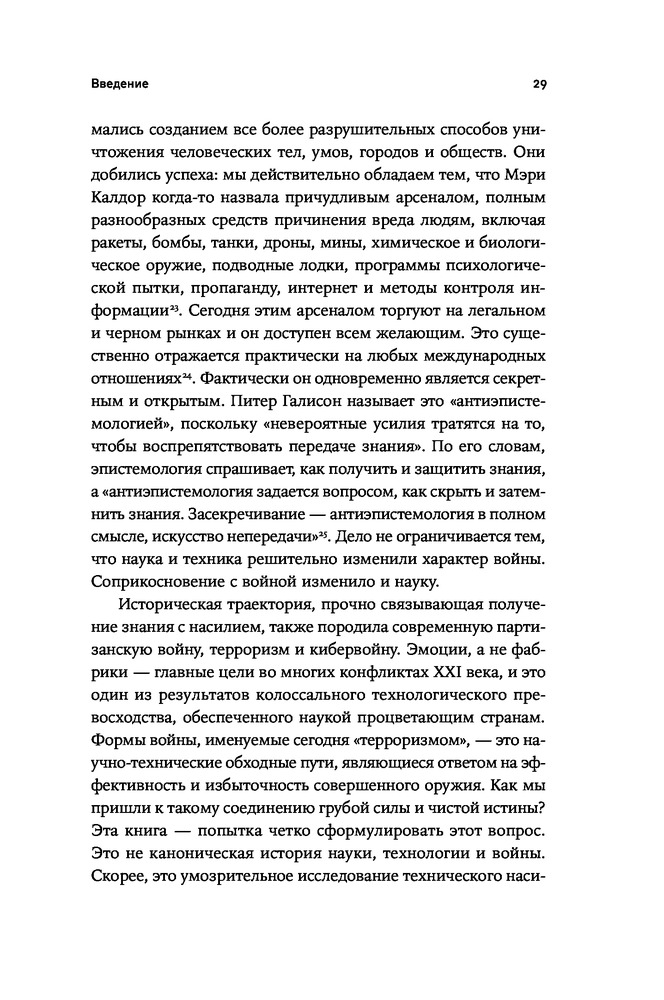 Введение

29

мались созданием все более разрушительных способов уничтожения человеческих тел, умов, городов и обществ. Они добились успеха: мы действительно обладаем тем, что Мэри Калдор когда-то назвала причудливым арсеналом, полным разнообразных средств причинения вреда людям, включая ракеты, бомбы, танки, дроны, мины, химическое и биологическое оружие, подводные лодки, программы психологической пытки, пропаганду, интернет и методы контроля информации$^{23}$. Сегодня этим арсеналом торгуют на легальном и черном рынках и он доступен всем желающим. Это существенно отражается практически на любых международных отношениях$^{24}$. Фактически он одновременно является секретным и открытым. Питер Галисон называет это «антиэпистемологией», поскольку «невероятные усилия тратятся на то, чтобы воспрепятствовать передаче знания». По его словам, эпистемология спрашивает, как получить и защитить знания, а «антиэпистемология задается вопросом, как скрыть и затемнить знания. Засекречивание — антиэпистемология в полном смысле, искусство непередачи»$^{25}$. Дело не ограничивается тем, что наука и техника решительно изменили характер войны. Соприкосновение с войной изменило и науку.

Историческая траектория, прочно связывающая получение знания с насилием, также породила современную партизанскую войну, терроризм и кибервойну. Эмоции, а не фабрики — главные цели во многих конфликтах XXI века, и это один из результатов колоссального технологического превосходства, обеспеченного наукой процветающим странам. Формы войны, именуемые сегодня «терроризмом», — это научно-технические обходные пути, являющиеся ответом на эффективность и избыточность совершенного оружия. Как мы пришли к такому соединению грубой силы и чистой истины? Эта книга — попытка четко сформулировать этот вопрос. Это не каноническая история науки, технологии и войны. Скорее, это умозрительное исследование технического наси-